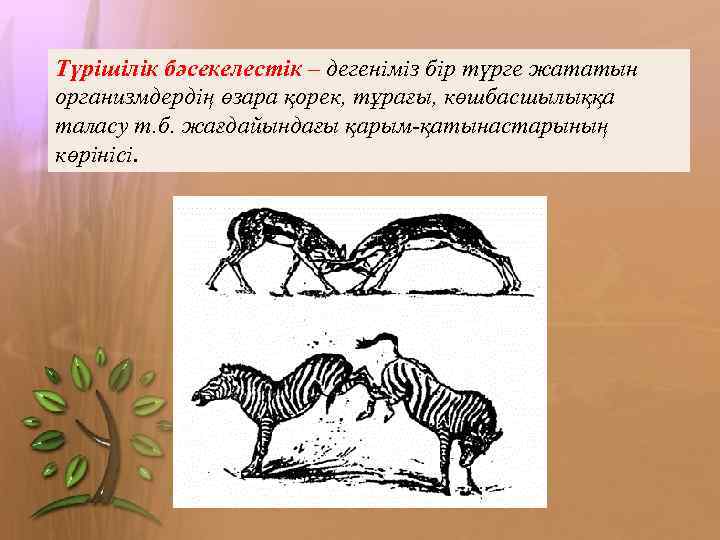 Түрішілік бәсекелестік – дегеніміз бір түрге жататын организмдердің өзара қорек, тұрағы, көшбасшылыққа таласу т.б. жағдайындағы қарым-қатынастарының көрінісі.